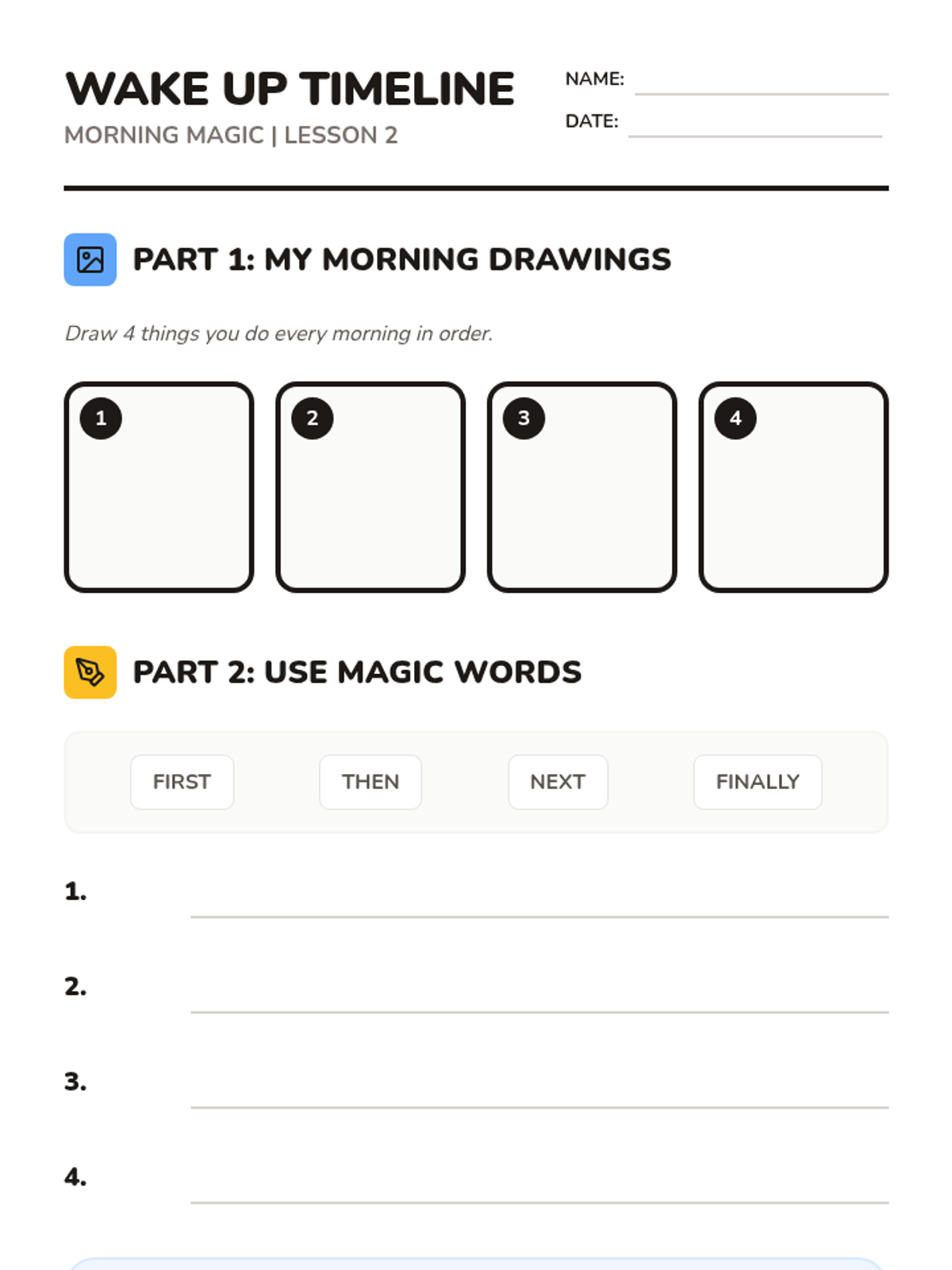 WAKE UP TIMELINE
MORNING MAGIC | LESSON 2

NAME:
DATE:

PART 1: MY MORNING DRAWINGS

Draw 4 things you do every morning in order.

1
2
3
4

PART 2: USE MAGIC WORDS

FIRST
THEN
NEXT
FINALLY

1.
2.
3.
4.